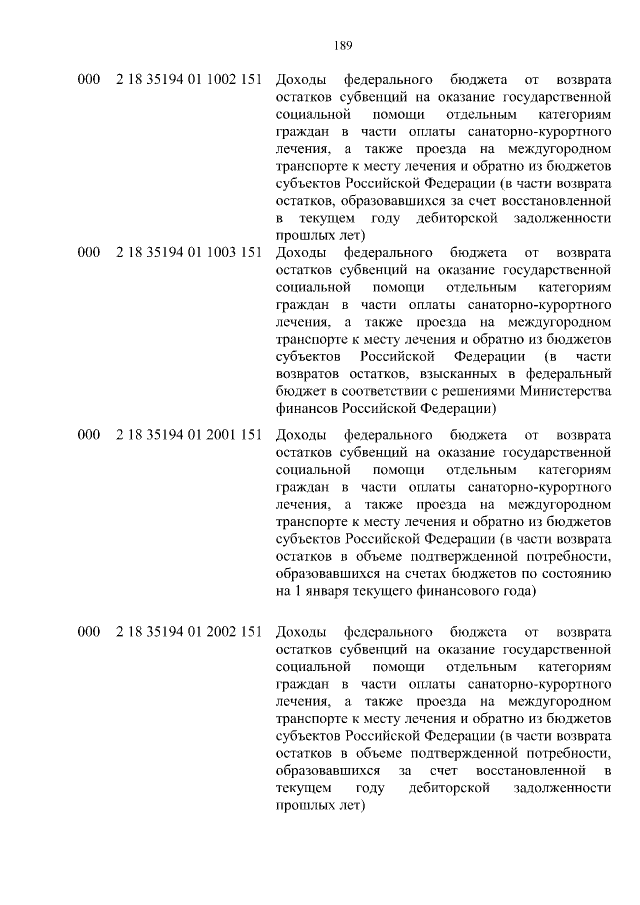 189

000 2 18 35194 01 1002 151 Доходы федерального бюджета от возврата остатков субвенций на оказание государственной социальной помощи отдельным категориям граждан в части оплаты санаторно-курортного лечения, а также проезда на междугородном транспорте к месту лечения и обратно из бюджетов субъектов Российской Федерации (в части возврата остатков, образовавшихся за счет восстановленной в текущем году дебиторской задолженности прошлых лет)

000 2 18 35194 01 1003 151 Доходы федерального бюджета от возврата остатков субвенций на оказание государственной социальной помощи отдельным категориям граждан в части оплаты санаторно-курортного лечения, а также проезда на междугородном транспорте к месту лечения и обратно из бюджетов субъектов Российской Федерации (в части возвратов остатков, взысканных в федеральный бюджет в соответствии с решениями Министерства финансов Российской Федерации)

000 2 18 35194 01 2001 151 Доходы федерального бюджета от возврата остатков субвенций на оказание государственной социальной помощи отдельным категориям граждан в части оплаты санаторно-курортного лечения, а также проезда на междугородном транспорте к месту лечения и обратно из бюджетов субъектов Российской Федерации (в части возврата остатков в объеме подтвержденной потребности, образовавшихся на счетах бюджетов по состоянию на 1 января текущего финансового года)

000 2 18 35194 01 2002 151 Доходы федерального бюджета от возврата остатков субвенций на оказание государственной социальной помощи отдельным категориям граждан в части оплаты санаторно-курортного лечения, а также проезда на междугородном транспорте к месту лечения и обратно из бюджетов субъектов Российской Федерации (в части возврата остатков в объеме подтвержденной потребности, образовавшихся за счет восстановленной в текущем году дебиторской задолженности прошлых лет)